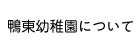 鴨東幼稚園について